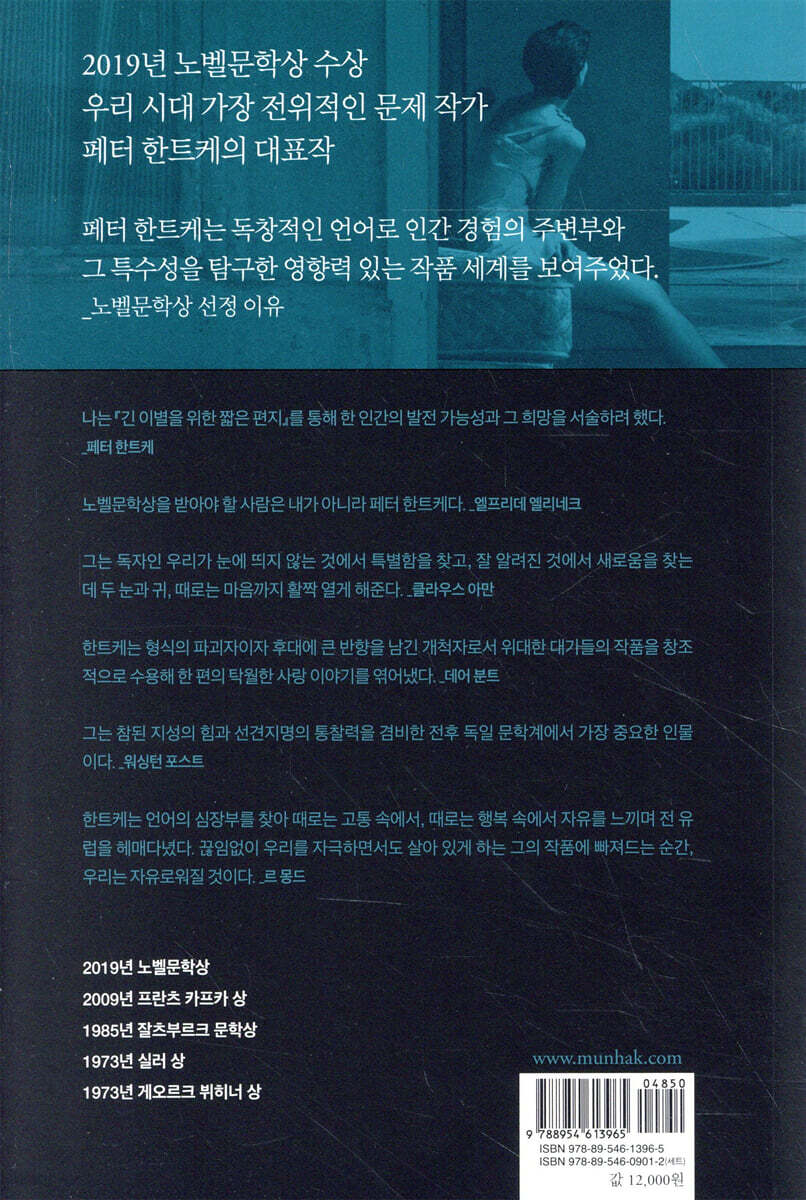 2019년 노벨문학상 수상
우리 시대 가장 전위적인 문제 작가
페터 한트케의 대표작

페터 한트케는 독창적인 언어로 인간 경험의 주변부와 그 특수성을 탐구한 영향력 있는 작품 세계를 보여주었다.
_노벨문학상 선정 이유

나는 『긴 이별을 위한 짧은 편지』를 통해 한 인간의 발전 가능성과 그 희망을 서술하려 했다.
_페터 한트케

노벨문학상을 받아야 할 사람은 내가 아니라 페터 한트케다. _엘프리데 옐리네크

그는 독자인 우리가 눈에 띄지 않는 것에서 특별함을 찾고, 잘 알려진 것에서 새로움을 찾는 데 두 눈과 귀, 때로는 마음까지 활짝 열게 해준다. _클라우스 아만

한트케는 형식의 파괴자이자 후대에 큰 반향을 남긴 개척자로서 위대한 대가들의 작품을 창조적으로 수용해 한 편의 탁월한 사랑 이야기를 엮어냈다. _데어 분트

그는 참된 지성의 힘과 선견지명의 통찰력을 겸비한 전후 독일 문학계에서 가장 중요한 인물이다. _워싱턴 포스트

한트케는 언어의 심장부를 찾아 때로는 고통 속에서, 때로는 행복 속에서 자유를 느끼며 전 유럽을 헤매다녔다. 끊임없이 우리를 자극하면서도 살아 있게 하는 그의 작품에 빠져드는 순간, 우리는 자유로워질 것이다. _르 몽드

2019년 노벨문학상
2009년 프란츠 카프카 상
1985년 잘츠부르크 문학상
1973년 실러 상
1973년 게오르크 뷔히너 상

www.munhak.com

04850
9 788954 613965
ISBN 978-89-546-1396-5
ISBN 978-89-546-0901-2(세트)
값 12,000원